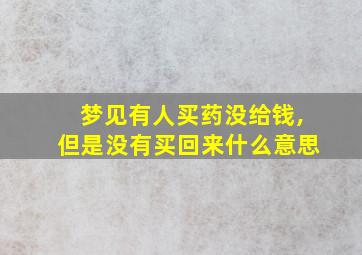 梦见有人买药没给钱,
但是没有买回来什么意思